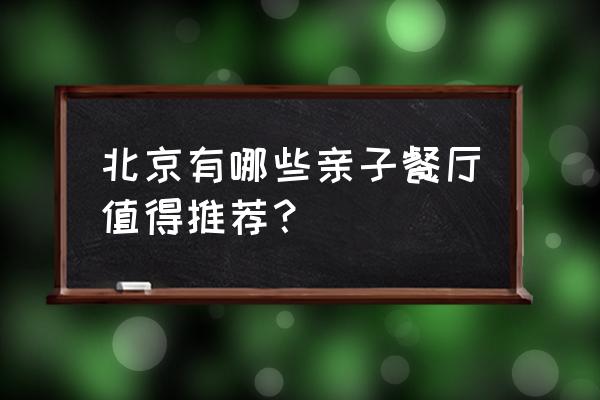 北京有哪些亲子餐厅值得推荐？